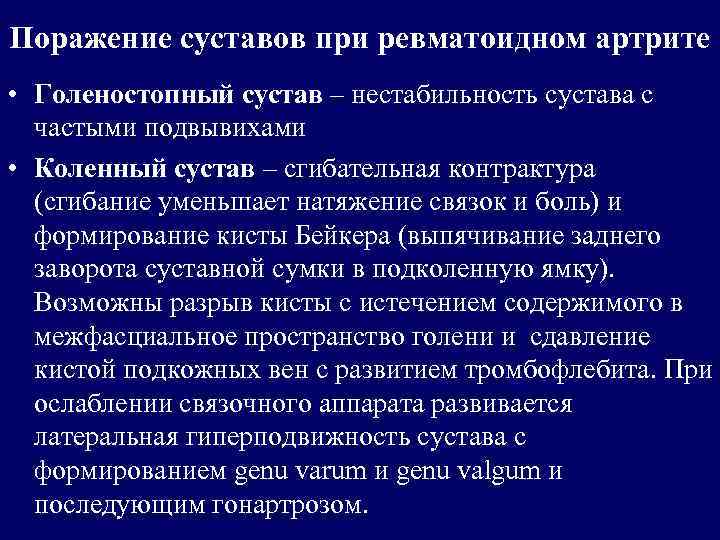 Поражение суставов при ревматоидном артрите

• Голеностопный сустав – нестабильность сустава с частыми подвывихами

• Коленный сустав – сгибательная контрактура (сгибание уменьшает натяжение связок и боль) и формирование кисты Бейкера (выпячивание заднего заворота суставной сумки в подколенную ямку). Возможны разрыв кисты с истечением содержимого в межфасциальное пространство голени и сдавление кистой подкожных вен с развитием тромбофлебита. При ослаблении связочного аппарата развивается латеральная гиперподвижность сустава с формированием genu varum и genu valgum и последующим гонартрозом.